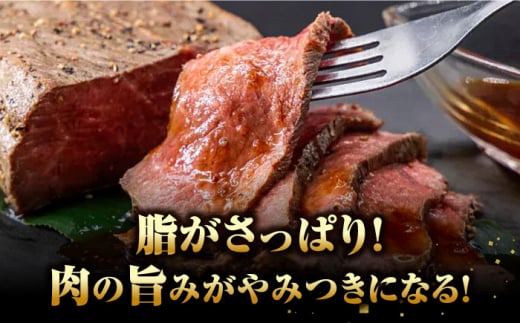 脂がさっぱり!
肉の旨みがやみつきになる!